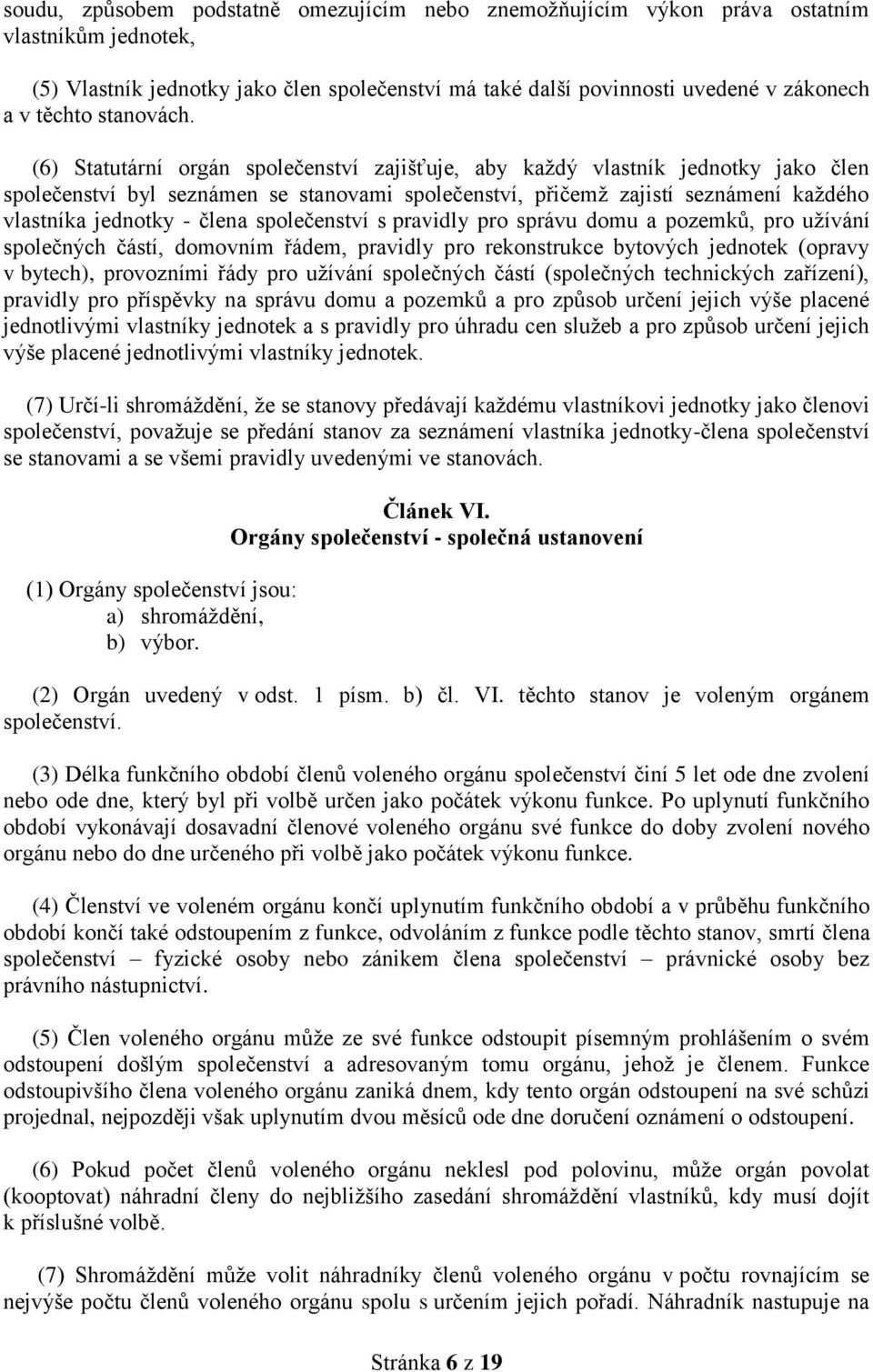 soudu, způsobem podstatně omezujícím nebo znemožňujícím výkon práva ostatním vlastníkům jednotek,

(5) Vlastník jednotky jako člen společenství má také další povinnosti uvedené v zákonech a v těchto stanovách.

(6) Statutární orgán společenství zajišťuje, aby každý vlastník jednotky jako člen společenství byl seznámen se stanovami společenství, přičemž zajistí seznámení každého vlastníka jednotky - člena společenství s pravidly pro správu domu a pozemků, pro užívání společných částí, domovním řádem, pravidly pro rekonstrukce bytových jednotek (opravy v bytech), provozními řády pro užívání společných částí (společných technických zařízení), pravidly pro příspěvky na správu domu a pozemků a pro způsob určení jejich výše placené jednotlivými vlastníky jednotek a s pravidly pro úhradu cen služeb a pro způsob určení jejich výše placené jednotlivými vlastníky jednotek.

(7) Určí-li shromáždění, že se stanovy předávají každému vlastníkovi jednotky jako členovi společenství, považuje se předání stanov za seznámení vlastníka jednotky-člena společenství se stanovami a se všemi pravidly uvedenými ve stanovách.

Článek VI.
Orgány společenství - společná ustanovení

(1) Orgány společenství jsou:
a) shromáždění,
b) výbor.

(2) Orgán uvedený v odst. 1 písm. b) čl. VI. těchto stanov je voleným orgánem společenství.

(3) Délka funkčního období členů voleného orgánu společenství činí 5 let ode dne zvolení nebo ode dne, který byl při volbě určen jako počátek výkonu funkce. Po uplynutí funkčního období vykonávají dosavadní členové voleného orgánu své funkce do doby zvolení nového orgánu nebo do dne určeného při volbě jako počátek výkonu funkce.

(4) Členství ve voleném orgánu končí uplynutím funkčního období a v průběhu funkčního období končí také odstoupením z funkce, odvoláním z funkce podle těchto stanov, smrtí člena společenství – fyzické osoby nebo zánikem člena společenství – právnické osoby bez právního nástupnictví.

(5) Člen voleného orgánu může ze své funkce odstoupit písemným prohlášením o svém odstoupení došlým společenství a adresovaným tomu orgánu, jehož je členem. Funkce odstoupivšího člena voleného orgánu zaniká dnem, kdy tento orgán odstoupení na své schůzi projednal, nejpozději však uplynutím dvou měsíců ode dne doručení oznámení o odstoupení.

(6) Pokud počet členů voleného orgánu neklesl pod polovinu, může orgán povolat (kooptovat) náhradní členy do nejbližšího zasedání shromáždění vlastníků, kdy musí dojít k příslušné volbě.

(7) Shromáždění může volit náhradníky členů voleného orgánu v počtu rovnajícím se nejvýše počtu členů voleného orgánu spolu s určením jejich pořadí. Náhradník nastupuje na

Stránka 6 z 19